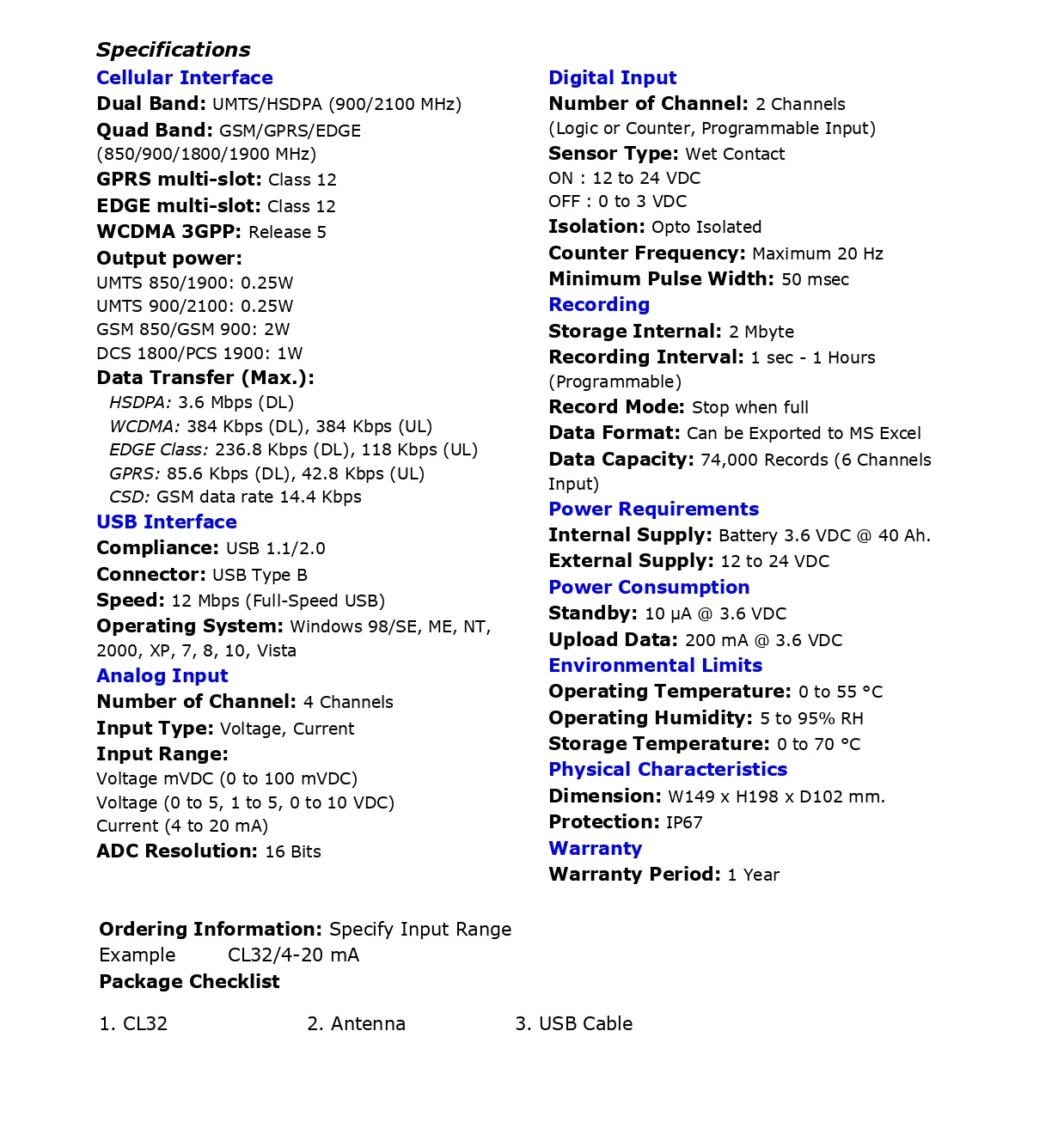 Specifications

Cellular Interface
Dual Band: UMTS/HSDPA (900/2100 MHz)
Quad Band: GSM/GPRS/EDGE (850/900/1800/1900 MHz)
GPRS multi-slot: Class 12
EDGE multi-slot: Class 12
WCDMA 3GPP: Release 5
Output power:
UMTS 850/1900: 0.25W
UMTS 900/2100: 0.25W
GSM 850/GSM 900: 2W
DCS 1800/PCS 1900: 1W
Data Transfer (Max.):
HSDPA: 3.6 Mbps (DL)
WCDMA: 384 Kbps (DL), 384 Kbps (UL)
EDGE Class: 236.8 Kbps (DL), 118 Kbps (UL)
GPRS: 85.6 Kbps (DL), 42.8 Kbps (UL)
CSD: GSM data rate 14.4 Kbps
USB Interface
Compliance: USB 1.1/2.0
Connector: USB Type B
Speed: 12 Mbps (Full-Speed USB)
Operating System: Windows 98/SE, ME, NT, 2000, XP, 7, 8, 10, Vista
Analog Input
Number of Channel: 4 Channels
Input Type: Voltage, Current
Input Range:
Voltage mVDC (0 to 100 mVDC)
Voltage (0 to 5, 1 to 5, 0 to 10 VDC)
Current (4 to 20 mA)
ADC Resolution: 16 Bits

Digital Input
Number of Channel: 2 Channels (Logic or Counter, Programmable Input)
Sensor Type: Wet Contact
ON : 12 to 24 VDC
OFF : 0 to 3 VDC
Isolation: Opto Isolated
Counter Frequency: Maximum 20 Hz
Minimum Pulse Width: 50 msec
Recording
Storage Internal: 2 Mbyte
Recording Interval: 1 sec - 1 Hours (Programmable)
Record Mode: Stop when full
Data Format: Can be Exported to MS Excel
Data Capacity: 74,000 Records (6 Channels Input)
Power Requirements
Internal Supply: Battery 3.6 VDC @ 40 Ah.
External Supply: 12 to 24 VDC
Power Consumption
Standby: 10 µA @ 3.6 VDC
Upload Data: 200 mA @ 3.6 VDC
Environmental Limits
Operating Temperature: 0 to 55 °C
Operating Humidity: 5 to 95% RH
Storage Temperature: 0 to 70 °C
Physical Characteristics
Dimension: W149 x H198 x D102 mm.
Protection: IP67
Warranty
Warranty Period: 1 Year

Ordering Information: Specify Input Range
Example CL32/4-20 mA
Package Checklist

1. CL32 2. Antenna 3. USB Cable